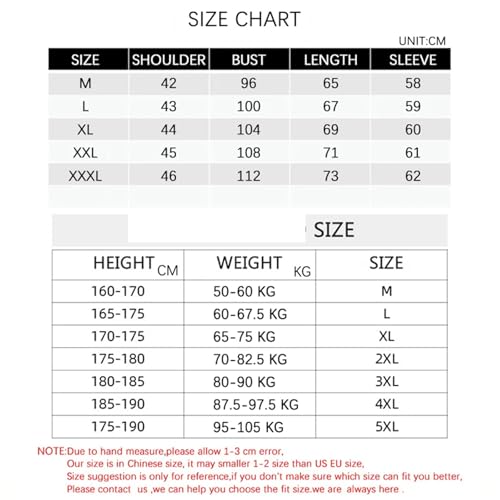 SIZE CHART

UNIT:CM

| SIZE | SHOULDER | BUST | LENGTH | SLEEVE |
|---|---|---|---|---|
| M | 42 | 96 | 65 | 58 |
| L | 43 | 100 | 67 | 59 |
| XL | 44 | 104 | 69 | 60 |
| XXL | 45 | 108 | 71 | 61 |
| XXXL | 46 | 112 | 73 | 62 |

SIZE

| HEIGHT CM | WEIGHT KG | SIZE |
|---|---|---|
| 160-170 | 50-60 KG | M |
| 165-175 | 60-67.5 KG | L |
| 170-175 | 65-75 KG | XL |
| 175-180 | 70-82.5 KG | 2XL |
| 180-185 | 80-90 KG | 3XL |
| 185-190 | 87.5-97.5 KG | 4XL |
| 175-190 | 95-105 KG | 5XL |

NOTE:Due to hand measure,please allow 1-3 cm error,
Our size is in Chinese size, it may smaller 1-2 size than US EU size,
Size suggestion is only for reference,if you don't make sure which size can fit you better,
Please contact us ,we can help you choose the fit size.we are always here .